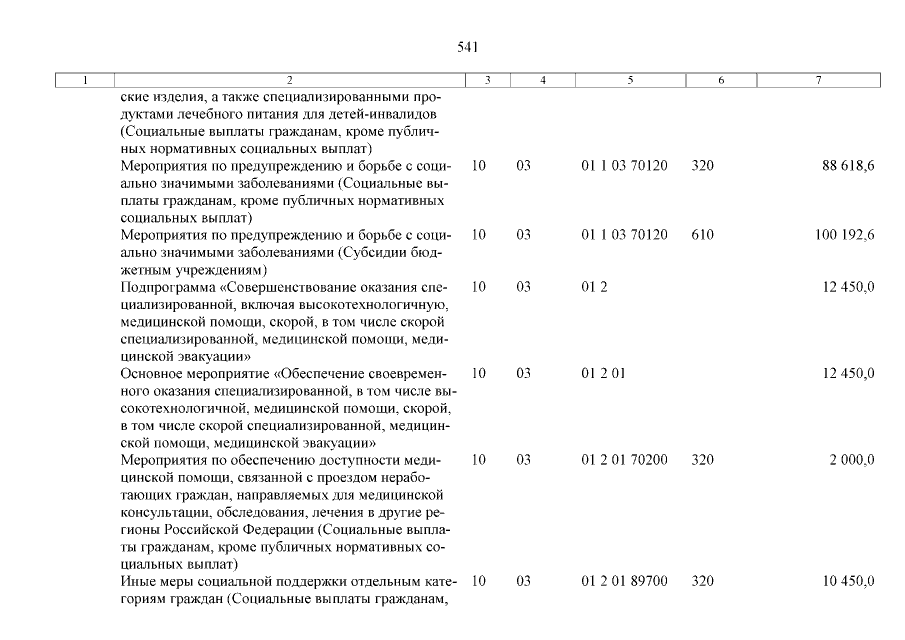 541

| 1 | 2 | 3 | 4 | 5 | 6 | 7 |
|---|---|---|---|---|---|---|
| | ские изделия, а также специализированными продуктами лечебного питания для детей-инвалидов (Социальные выплаты гражданам, кроме публичных нормативных социальных выплат) | | | | | |
| | Мероприятия по предупреждению и борьбе с социально значимыми заболеваниями (Социальные выплаты гражданам, кроме публичных нормативных социальных выплат) | 10 | 03 | 01 1 03 70120 | 320 | 88 618,6 |
| | Мероприятия по предупреждению и борьбе с социально значимыми заболеваниями (Субсидии бюджетным учреждениям) | 10 | 03 | 01 1 03 70120 | 610 | 100 192,6 |
| | Подпрограмма «Совершенствование оказания специализированной, включая высокотехнологичную, медицинской помощи, скорой, в том числе скорой специализированной, медицинской помощи, медицинской эвакуации» | 10 | 03 | 01 2 | | 12 450,0 |
| | Основное мероприятие «Обеспечение своевременного оказания специализированной, в том числе высокотехнологичной, медицинской помощи, скорой, в том числе скорой специализированной, медицинской помощи, медицинской эвакуации» | 10 | 03 | 01 2 01 | | 12 450,0 |
| | Мероприятия по обеспечению доступности медицинской помощи, связанной с проездом неработающих граждан, направляемых для медицинской консультации, обследования, лечения в другие регионы Российской Федерации (Социальные выплаты гражданам, кроме публичных нормативных социальных выплат) | 10 | 03 | 01 2 01 70200 | 320 | 2 000,0 |
| | Иные меры социальной поддержки отдельным категориям граждан (Социальные выплаты гражданам, | 10 | 03 | 01 2 01 89700 | 320 | 10 450,0 |